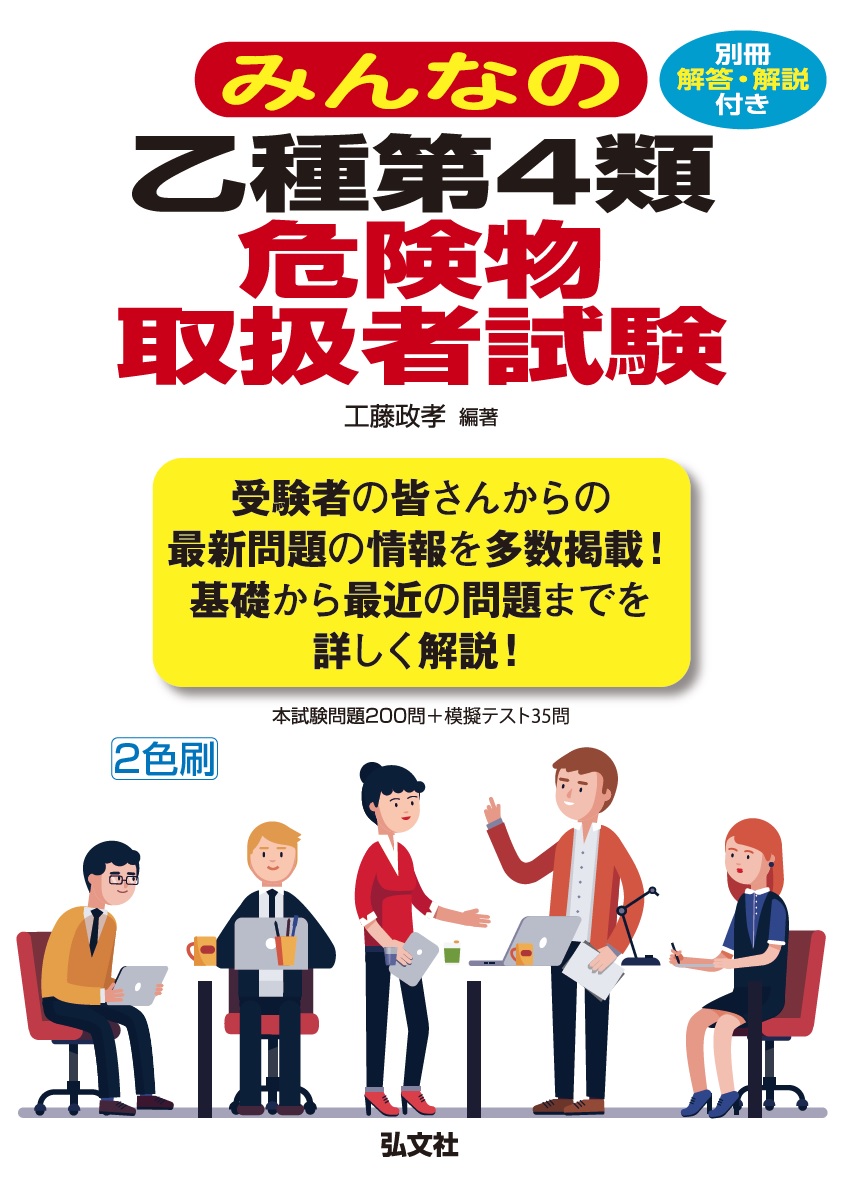 みんなの

別冊
解答・解説
付き

乙種第4類
危険物
取扱者試験

工藤政孝 編著

受験者の皆さんからの
最新問題の情報を多数掲載！
基礎から最近の問題までを
詳しく解説！

本試験問題200問＋模擬テスト35問

2色刷

弘文社